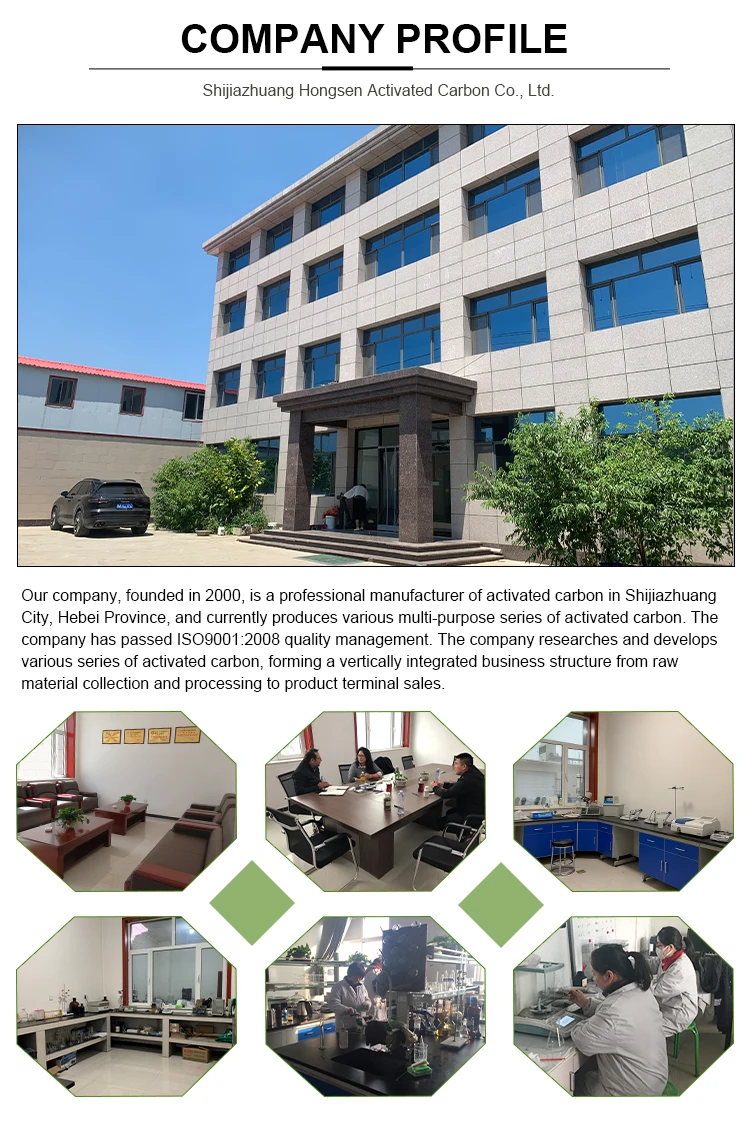 COMPANY PROFILE

Shijiazhuang Hongsen Activated Carbon Co., Ltd.

Our company, founded in 2000, is a professional manufacturer of activated carbon in Shijiazhuang City, Hebei Province, and currently produces various multi-purpose series of activated carbon. The company has passed ISO9001:2008 quality management. The company researches and develops various series of activated carbon, forming a vertically integrated business structure from raw material collection and processing to product terminal sales.